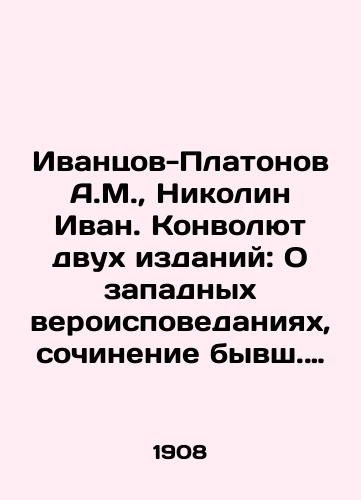 Иванцов-Платонов А.М., Николин Иван. Конволют двух изданий: О западных вероисповеданиях, сочинение бывш....

1908